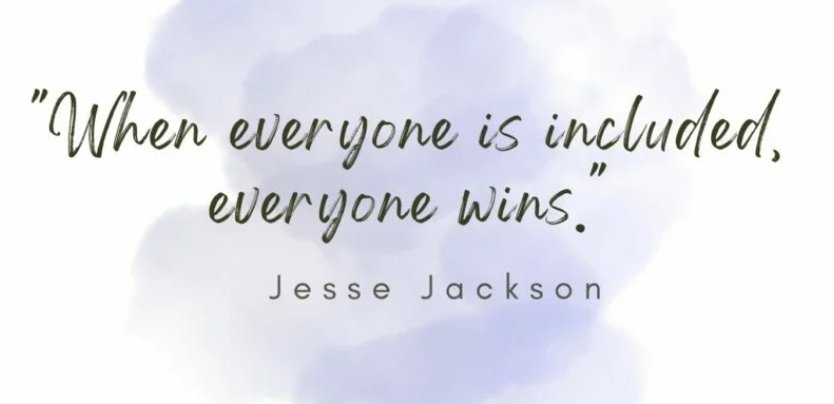 "When everyone is included, everyone wins."

Jesse Jackson